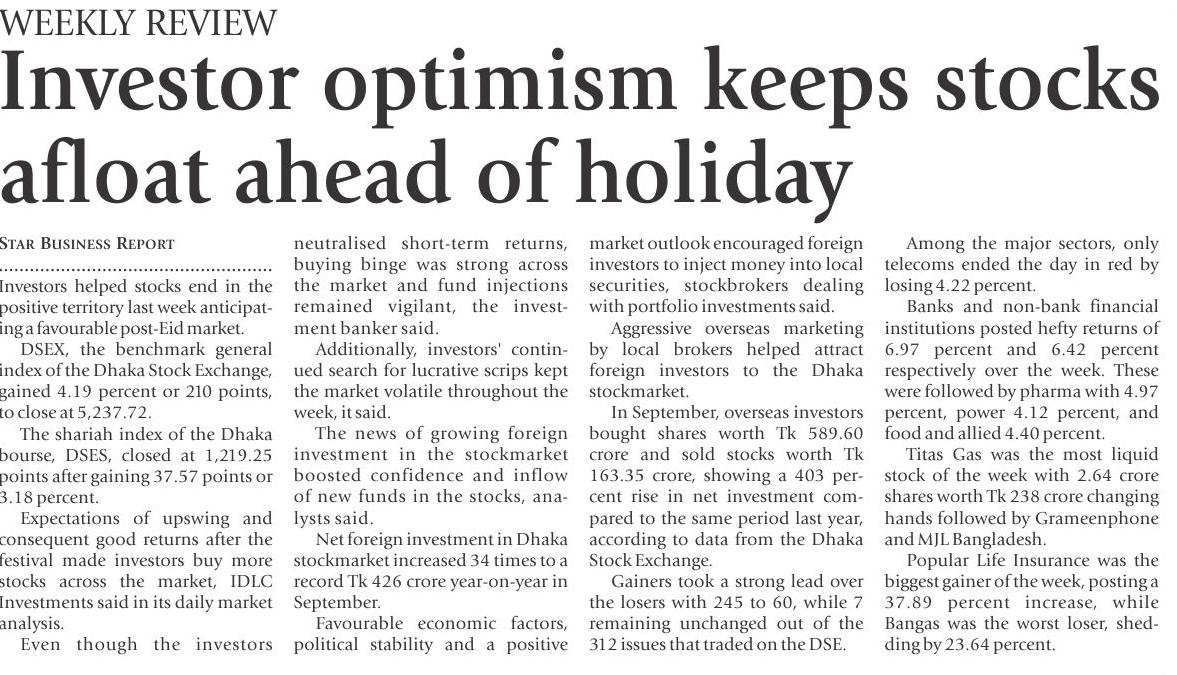 WEEKLY REVIEW

Investor optimism keeps stocks afloat ahead of holiday

STAR BUSINESS REPORT

Investors helped stocks end in the positive territory last week anticipating a favourable post-Eid market.

DSEX, the benchmark general index of the Dhaka Stock Exchange, gained 4.19 percent or 210 points, to close at 5,237.72.

The shariah index of the Dhaka bourse, DSES, closed at 1,219.25 points after gaining 37.57 points or 3.18 percent.

Expectations of upswing and consequent good returns after the festival made investors buy more stocks across the market, IDLC Investments said in its daily market analysis.

Even though the investors neutralised short-term returns, buying binge was strong across the market and fund injections remained vigilant, the investment banker said.

Additionally, investors' continued search for lucrative scrips kept the market volatile throughout the week, it said.

The news of growing foreign investment in the stockmarket boosted confidence and inflow of new funds in the stocks, analysts said.

Net foreign investment in Dhaka stockmarket increased 34 times to a record Tk 426 crore year-on-year in September.

Favourable economic factors, political stability and a positive market outlook encouraged foreign investors to inject money into local securities, stockbrokers dealing with portfolio investments said.

Aggressive overseas marketing by local brokers helped attract foreign investors to the Dhaka stockmarket.

In September, overseas investors bought shares worth Tk 589.60 crore and sold stocks worth Tk 163.35 crore, showing a 403 percent rise in net investment compared to the same period last year, according to data from the Dhaka Stock Exchange.

Gainers took a strong lead over the losers with 245 to 60, while 7 remaining unchanged out of the 312 issues that traded on the DSE.

Among the major sectors, only telecoms ended the day in red by losing 4.22 percent.

Banks and non-bank financial institutions posted hefty returns of 6.97 percent and 6.42 percent respectively over the week. These were followed by pharma with 4.97 percent, power 4.12 percent, and food and allied 4.40 percent.

Titas Gas was the most liquid stock of the week with 2.64 crore shares worth Tk 238 crore changing hands followed by Grameenphone and MJL Bangladesh.

Popular Life Insurance was the biggest gainer of the week, posting a 37.89 percent increase, while Bangas was the worst loser, shedding by 23.64 percent.